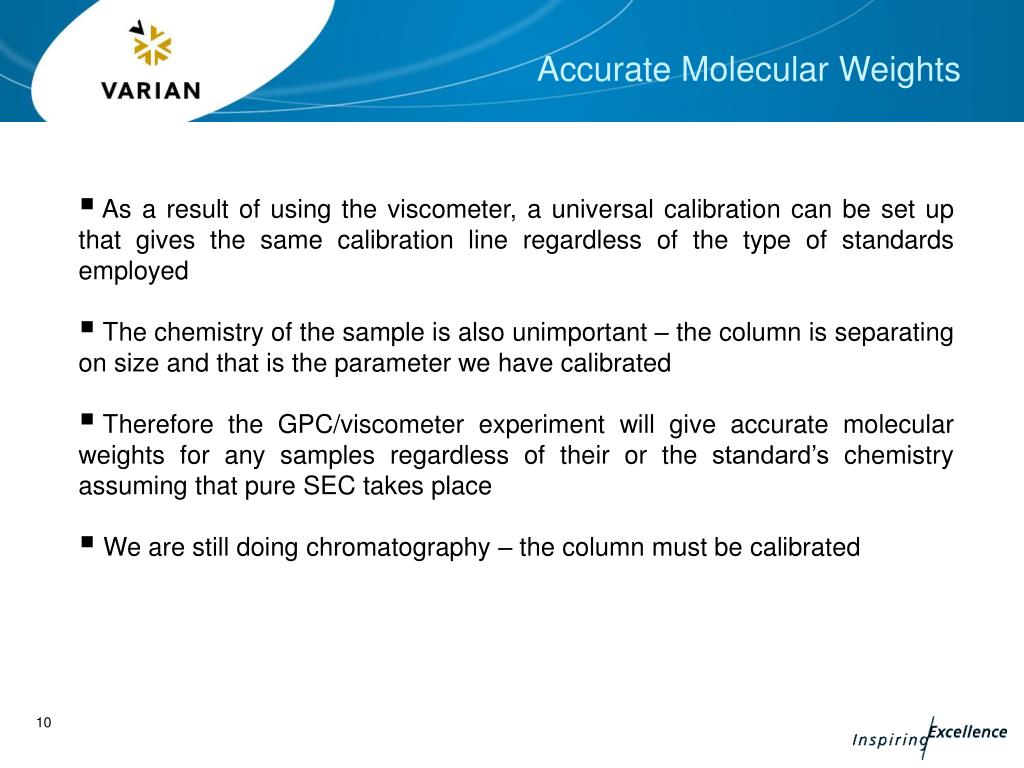 VARIAN

Accurate Molecular Weights

▪ As a result of using the viscometer, a universal calibration can be set up that gives the same calibration line regardless of the type of standards employed

▪ The chemistry of the sample is also unimportant – the column is separating on size and that is the parameter we have calibrated

▪ Therefore the GPC/viscometer experiment will give accurate molecular weights for any samples regardless of their or the standard's chemistry assuming that pure SEC takes place

▪ We are still doing chromatography – the column must be calibrated

10

Inspiring Excellence